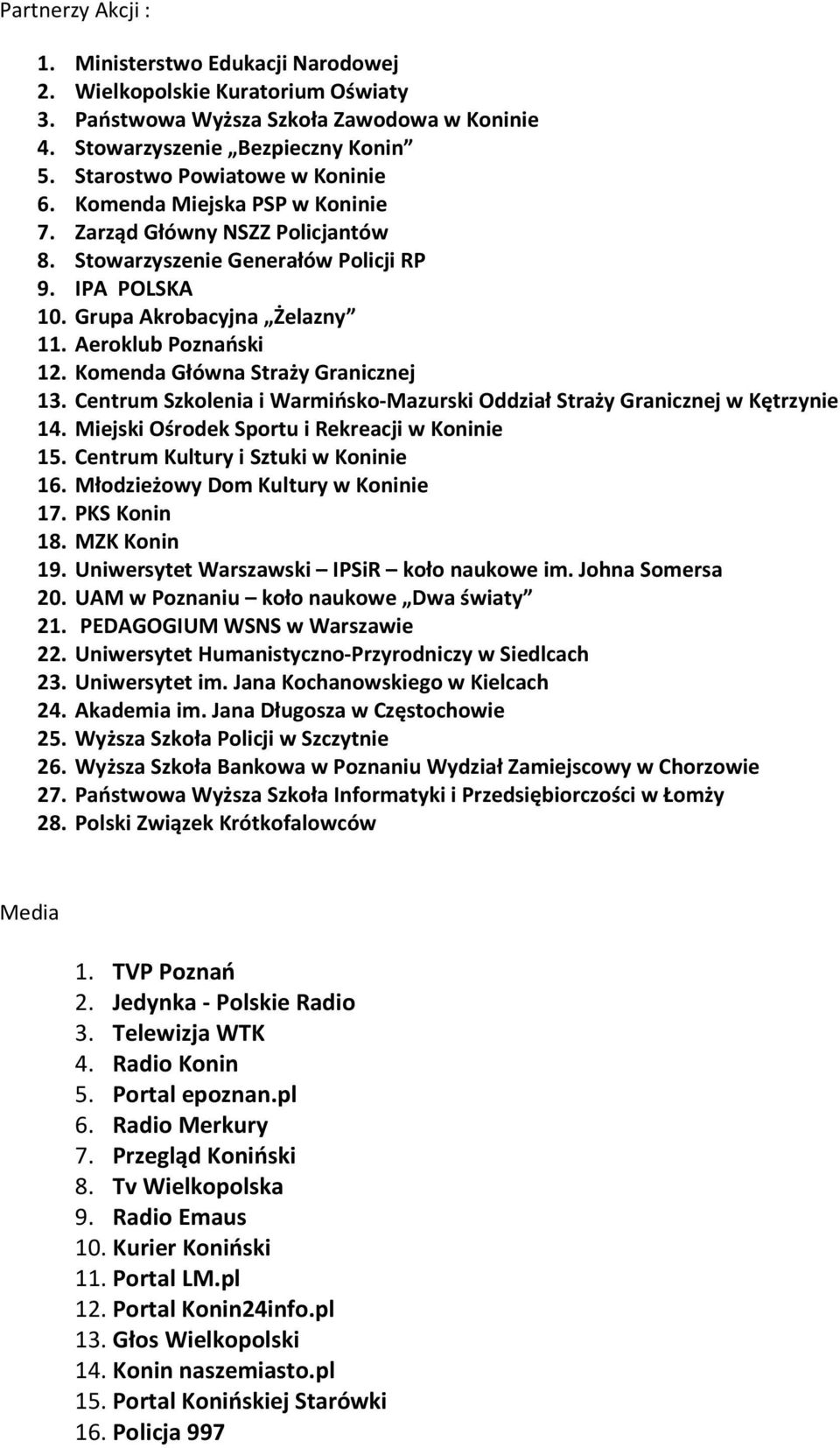 Partnerzy Akcji :

1. Ministerstwo Edukacji Narodowej
2. Wielkopolskie Kuratorium Oświaty
3. Państwowa Wyższa Szkoła Zawodowa w Koninie
4. Stowarzyszenie „Bezpieczny Konin”
5. Starostwo Powiatowe w Koninie
6. Komenda Miejska PSP w Koninie
7. Zarząd Główny NSZZ Policjantów
8. Stowarzyszenie Generałów Policji RP
9. IPA POLSKA
10. Grupa Akrobacyjna „Żelazny”
11. Aeroklub Poznański
12. Komenda Główna Straży Granicznej
13. Centrum Szkolenia i Warmińsko-Mazurski Oddział Straży Granicznej w Kętrzynie
14. Miejski Ośrodek Sportu i Rekreacji w Koninie
15. Centrum Kultury i Sztuki w Koninie
16. Młodzieżowy Dom Kultury w Koninie
17. PKS Konin
18. MZK Konin
19. Uniwersytet Warszawski – IPSiR – koło naukowe im. Johna Somersa
20. UAM w Poznaniu – koło naukowe „Dwa światy”
21. PEDAGOGIUM WSNS w Warszawie
22. Uniwersytet Humanistyczno-Przyrodniczy w Siedlcach
23. Uniwersytet im. Jana Kochanowskiego w Kielcach
24. Akademia im. Jana Długosza w Częstochowie
25. Wyższa Szkoła Policji w Szczytnie
26. Wyższa Szkoła Bankowa w Poznaniu Wydział Zamiejscowy w Chorzowie
27. Państwowa Wyższa Szkoła Informatyki i Przedsiębiorczości w Łomży
28. Polski Związek Krótkofalowców

Media

1. TVP Poznań
2. Jedynka - Polskie Radio
3. Telewizja WTK
4. Radio Konin
5. Portal epoznan.pl
6. Radio Merkury
7. Przegląd Koniński
8. Tv Wielkopolska
9. Radio Emaus
10. Kurier Koniński
11. Portal LM.pl
12. Portal Konin24info.pl
13. Głos Wielkopolski
14. Konin naszemiasto.pl
15. Portal Konińskiej Starówki
16. Policja 997